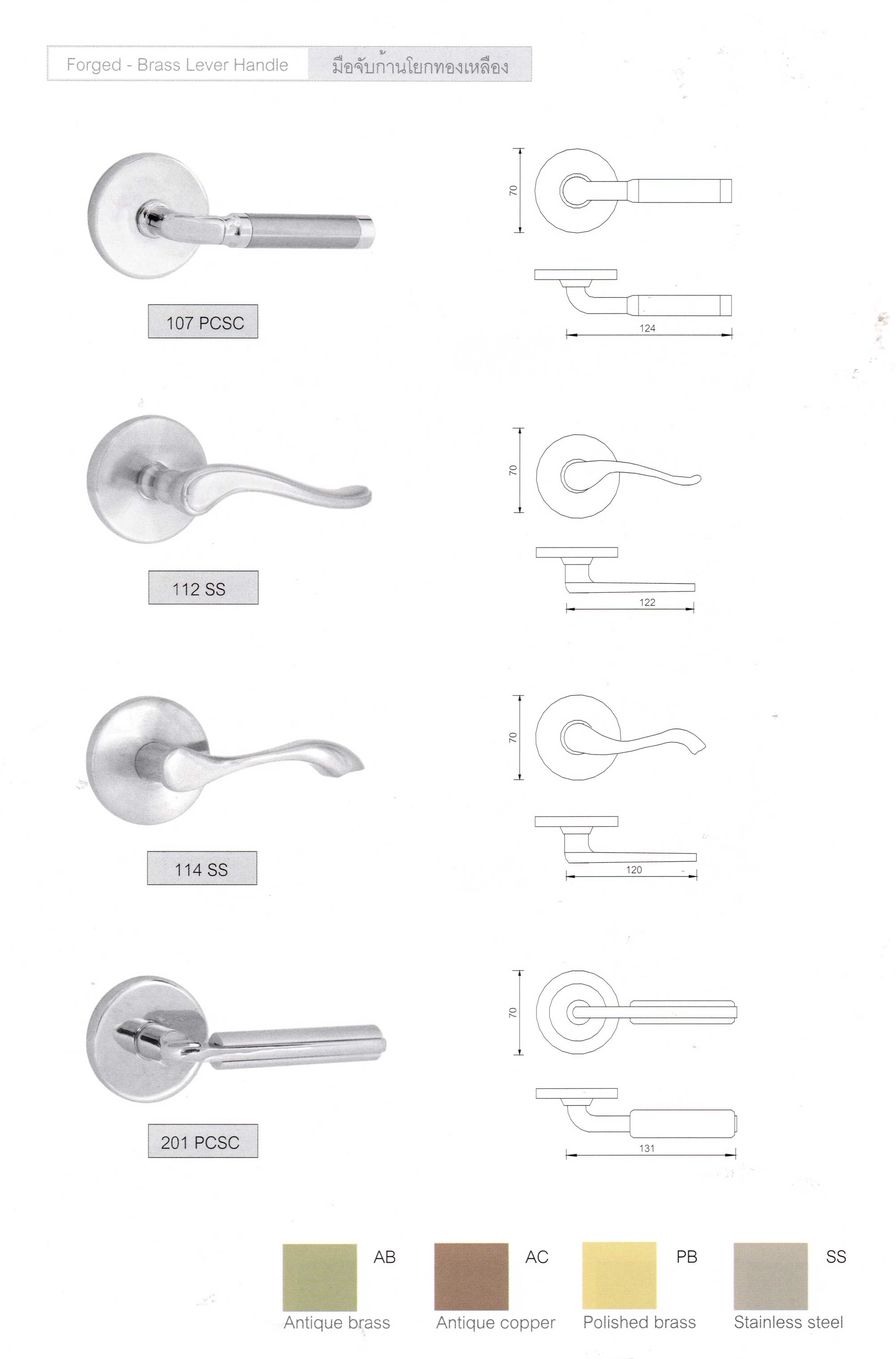 Forged - Brass Lever Handle มือจับก้านโยกทองเหลือง

107 PCSC

70

124

112 SS

70

122

114 SS

70

120

201 PCSC

70

131

AB
Antique brass

AC
Antique copper

PB
Polished brass

SS
Stainless steel